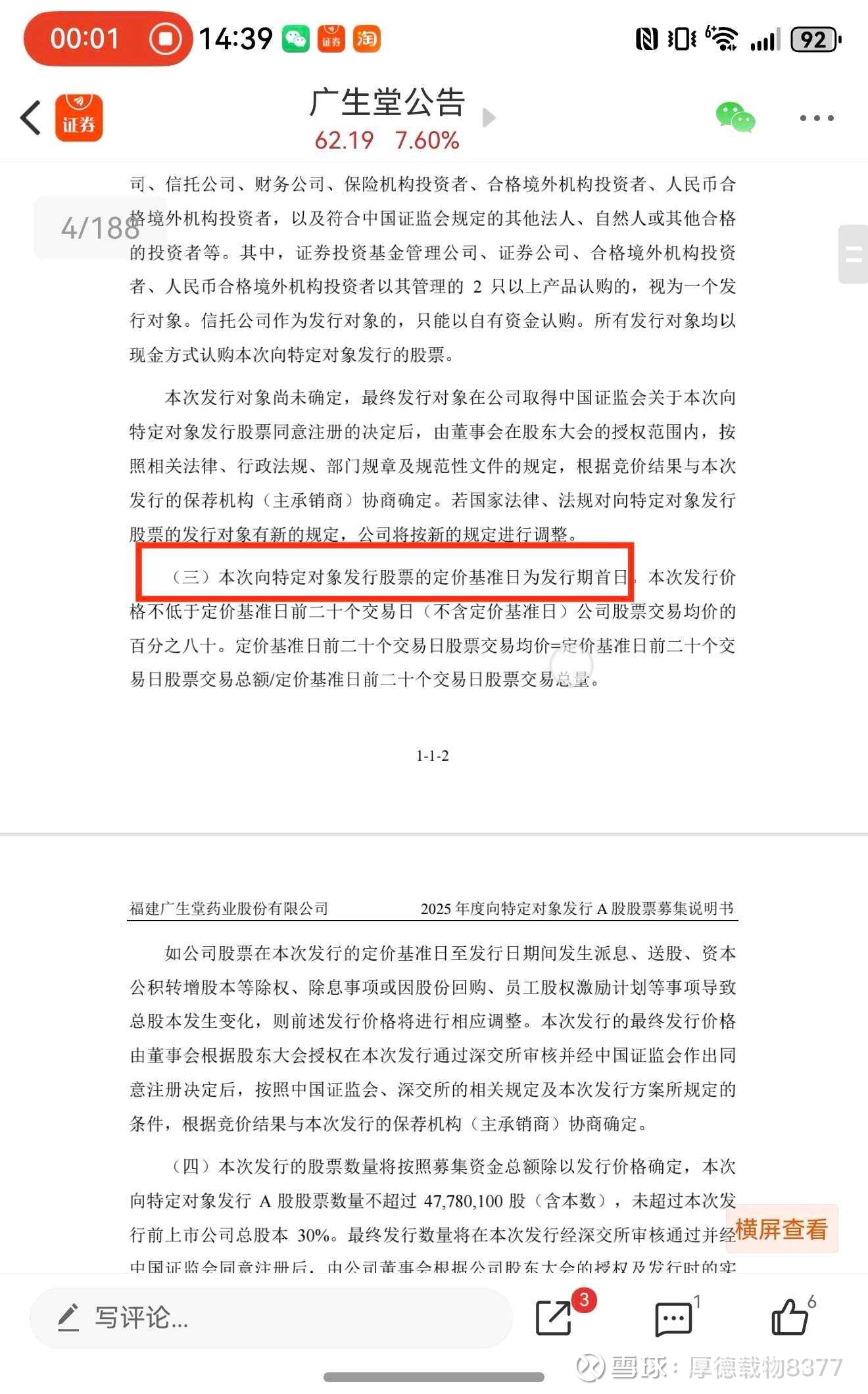 00:01 14:39 证券 淘 92

证券 广生堂公告
62.19 7.60%

4/188

司、信托公司、财务公司、保险机构投资者、合格境外机构投资者、人民币合格境外机构投资者，以及符合中国证监会规定的其他法人、自然人或其他合格的投资者等。其中，证券投资基金管理公司、证券公司、合格境外机构投资者、人民币合格境外机构投资者以其管理的 2 只以上产品认购的，视为一个发行对象。信托公司作为发行对象的，只能以自有资金认购。所有发行对象均以现金方式认购本次向特定对象发行的股票。

本次发行对象尚未确定，最终发行对象在公司取得中国证监会关于本次向特定对象发行股票同意注册的决定后，由董事会在股东大会的授权范围内，按照相关法律、行政法规、部门规章及规范性文件的规定，根据竞价结果与本次发行的保荐机构（主承销商）协商确定。若国家法律、法规对向特定对象发行股票的发行对象有新的规定，公司将按新的规定进行调整。

（三）本次向特定对象发行股票的定价基准日为发行期首日。本次发行价格不低于定价基准日前二十个交易日（不含定价基准日）公司股票交易均价的百分之八十。定价基准日前二十个交易日股票交易均价=定价基准日前二十个交易日股票交易总额/定价基准日前二十个交易日股票交易总量。

1-1-2

福建广生堂药业股份有限公司 2025 年度向特定对象发行 A 股股票募集说明书

如公司股票在本次发行的定价基准日至发行日期间发生派息、送股、资本公积转增股本等除权、除息事项或因股份回购、员工股权激励计划等事项导致总股本发生变化，则前述发行价格将进行相应调整。本次发行的最终发行价格由董事会根据股东大会授权在本次发行通过深交所审核并经中国证监会作出同意注册决定后，按照中国证监会、深交所的相关规定及本次发行方案所规定的条件，根据竞价结果与本次发行的保荐机构（主承销商）协商确定。

（四）本次发行的股票数量将按照募集资金总额除以发行价格确定，本次向特定对象发行 A 股股票数量不超过 47,780,100 股（含本数），未超过本次发行前上市公司总股本 30%。最终发行数量将在本次发行经深交所审核通过并经中国证监会同意注册后，由公司董事会根据公司股东大会的授权及发行时的实

横屏查看

写评论... 3 1 6

雪球：厚德载物8377